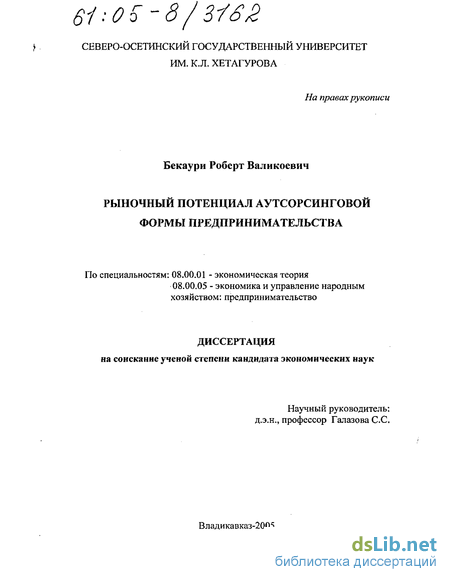 61:05-8/3162

СЕВЕРО-ОСЕТИНСКИЙ ГОСУДАРСТВЕННЫЙ УНИВЕРСИТЕТ
ИМ. К.Л. ХЕТАГУРОВА

На правах рукописи

Бекаури Роберт Валикоевич

РЫНОЧНЫЙ ПОТЕНЦИАЛ АУТСОРСИНГОВОЙ ФОРМЫ ПРЕДПРИНИМАТЕЛЬСТВА

По специальностям: 08.00.01 - экономическая теория
08.00.05 - экономика и управление народным хозяйством: предпринимательство

ДИССЕРТАЦИЯ
на соискание ученой степени кандидата экономических наук

Научный руководитель:
д.э.н., профессор Галазова С.С.

Владикавказ-2005

dsLib.net
библиотека диссертаций